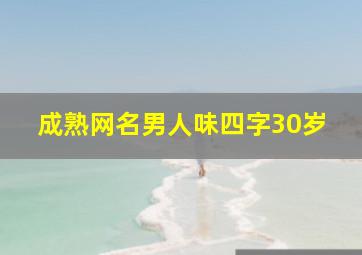 成熟网名男人味四字30岁